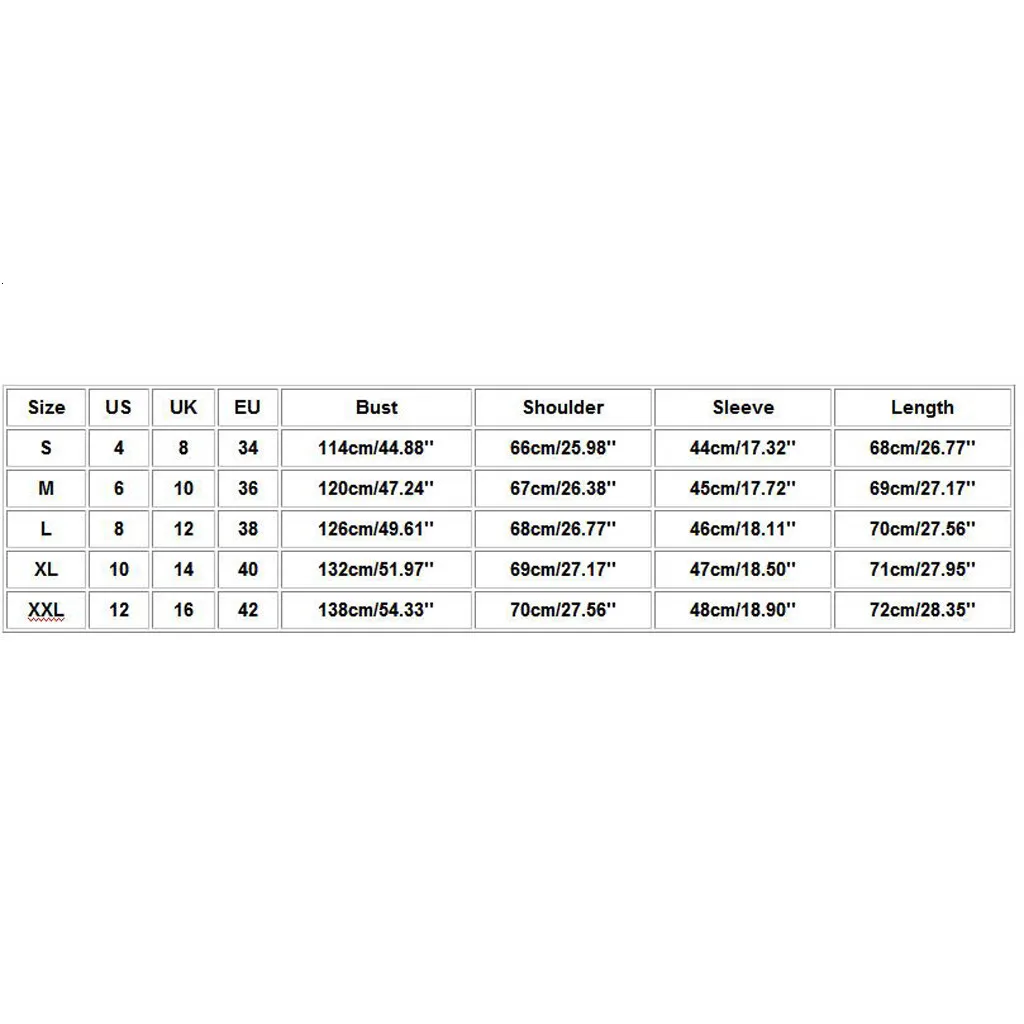 | Size | US | UK | EU | Bust | Shoulder | Sleeve | Length |
|---|---|---|---|---|---|---|---|
| S | 4 | 8 | 34 | 114cm/44.88'' | 66cm/25.98'' | 44cm/17.32'' | 68cm/26.77'' |
| M | 6 | 10 | 36 | 120cm/47.24'' | 67cm/26.38'' | 45cm/17.72'' | 69cm/27.17'' |
| L | 8 | 12 | 38 | 126cm/49.61'' | 68cm/26.77'' | 46cm/18.11'' | 70cm/27.56'' |
| XL | 10 | 14 | 40 | 132cm/51.97'' | 69cm/27.17'' | 47cm/18.50'' | 71cm/27.95'' |
| XXL | 12 | 16 | 42 | 138cm/54.33'' | 70cm/27.56'' | 48cm/18.90'' | 72cm/28.35'' |